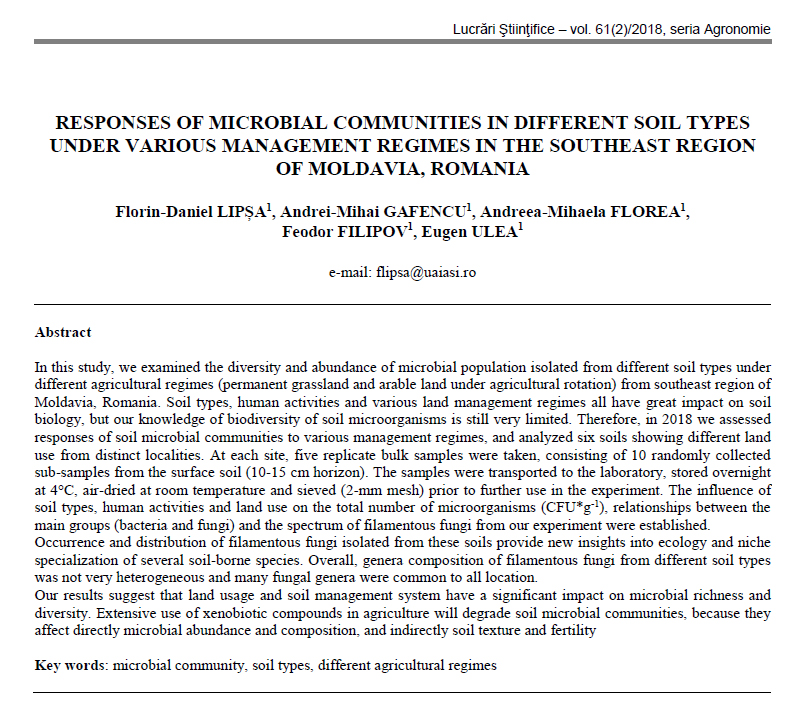 Lucrări Ştiinţifice – vol. 61(2)/2018, seria Agronomie

RESPONSES OF MICROBIAL COMMUNITIES IN DIFFERENT SOIL TYPES UNDER VARIOUS MANAGEMENT REGIMES IN THE SOUTHEAST REGION OF MOLDAVIA, ROMANIA

Florin-Daniel LIPȘA$^1$, Andrei-Mihai GAFENCU$^1$, Andreea-Mihaela FLOREA$^1$, Feodor FILIPOV$^1$, Eugen ULEA$^1$

e-mail: flipsa@uaiasi.ro

Abstract

In this study, we examined the diversity and abundance of microbial population isolated from different soil types under different agricultural regimes (permanent grassland and arable land under agricultural rotation) from southeast region of Moldavia, Romania. Soil types, human activities and various land management regimes all have great impact on soil biology, but our knowledge of biodiversity of soil microorganisms is still very limited. Therefore, in 2018 we assessed responses of soil microbial communities to various management regimes, and analyzed six soils showing different land use from distinct localities. At each site, five replicate bulk samples were taken, consisting of 10 randomly collected sub-samples from the surface soil (10-15 cm horizon). The samples were transported to the laboratory, stored overnight at 4°C, air-dried at room temperature and sieved (2-mm mesh) prior to further use in the experiment. The influence of soil types, human activities and land use on the total number of microorganisms (CFU*g$^{-1}$), relationships between the main groups (bacteria and fungi) and the spectrum of filamentous fungi from our experiment were established.
Occurrence and distribution of filamentous fungi isolated from these soils provide new insights into ecology and niche specialization of several soil-borne species. Overall, genera composition of filamentous fungi from different soil types was not very heterogeneous and many fungal genera were common to all location.
Our results suggest that land usage and soil management system have a significant impact on microbial richness and diversity. Extensive use of xenobiotic compounds in agriculture will degrade soil microbial communities, because they affect directly microbial abundance and composition, and indirectly soil texture and fertility

Key words: microbial community, soil types, different agricultural regimes